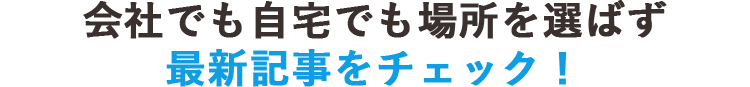 会社でも自宅でも場所を選ばず
最新記事をチェック！